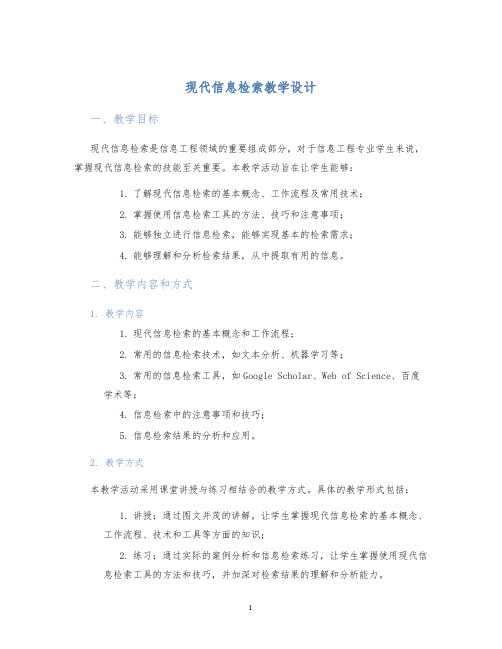 现代信息检索教学设计

一、教学目标

现代信息检索是信息工程领域的重要组成部分，对于信息工程专业学生来说，掌握现代信息检索的技能至关重要。本教学活动旨在让学生能够：

1. 了解现代信息检索的基本概念、工作流程及常用技术；

2. 掌握使用信息检索工具的方法、技巧和注意事项；

3. 能够独立进行信息检索，能够实现基本的检索需求；

4. 能够理解和分析检索结果，从中提取有用的信息。

二、教学内容和方式

1. 教学内容

1. 现代信息检索的基本概念和工作流程；

2. 常用的信息检索技术，如文本分析、机器学习等；

3. 常用的信息检索工具，如Google Scholar、Web of Science、百度学术等；

4. 信息检索中的注意事项和技巧；

5. 信息检索结果的分析和应用。

2. 教学方式

本教学活动采用课堂讲授与练习相结合的教学方式。具体的教学形式包括：

1. 讲授：通过图文并茂的讲解，让学生掌握现代信息检索的基本概念、工作流程、技术和工具等方面的知识；

2. 练习：通过实际的案例分析和信息检索练习，让学生掌握使用现代信息检索工具的方法和技巧，并加深对检索结果的理解和分析能力。

1